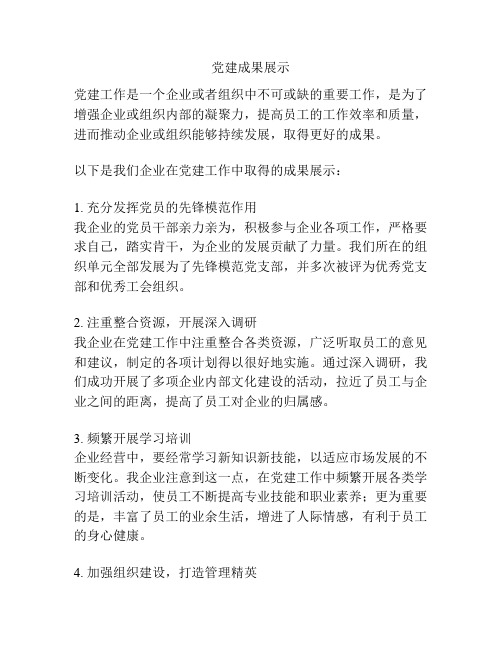 党建成果展示

党建工作是一个企业或者组织中不可或缺的重要工作，是为了增强企业或组织内部的凝聚力，提高员工的工作效率和质量，进而推动企业或组织能够持续发展，取得更好的成果。

以下是我们企业在党建工作中取得的成果展示：

1. 充分发挥党员的先锋模范作用
我企业的党员干部亲力亲为，积极参与企业各项工作，严格要求自己，踏实肯干，为企业的发展贡献了力量。我们所在的组织单元全部发展为了先锋模范党支部，并多次被评为优秀党支部和优秀工会组织。

2. 注重整合资源，开展深入调研
我企业在党建工作中注重整合各类资源，广泛听取员工的意见和建议，制定的各项计划得以很好地实施。通过深入调研，我们成功开展了多项企业内部文化建设的活动，拉近了员工与企业之间的距离，提高了员工对企业的归属感。

3. 频繁开展学习培训
企业经营中，要经常学习新知识新技能，以适应市场发展的不断变化。我企业注意到这一点，在党建工作中频繁开展各类学习培训活动，使员工不断提高专业技能和职业素养；更为重要的是，丰富了员工的业余生活，增进了人际情感，有利于员工的身心健康。

4. 加强组织建设，打造管理精英